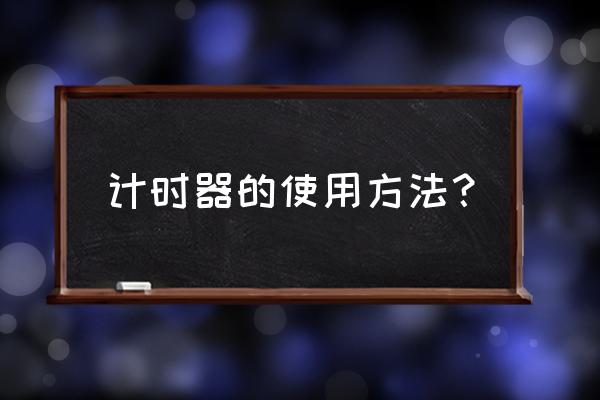 计时器的使用方法？